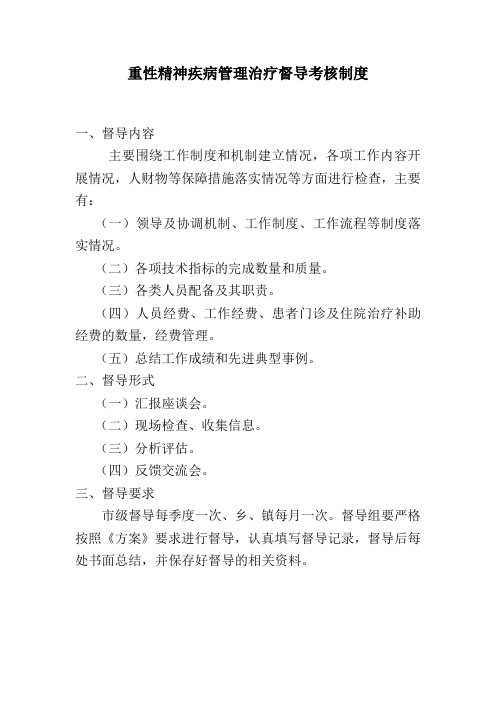 重性精神疾病管理治疗督导考核制度

一、督导内容

主要围绕工作制度和机制建立情况，各项工作内容开展情况，人财物等保障措施落实情况等方面进行检查，主要有：

（一）领导及协调机制、工作制度、工作流程等制度落实情况。

（二）各项技术指标的完成数量和质量。

（三）各类人员配备及其职责。

（四）人员经费、工作经费、患者门诊及住院治疗补助经费的数量，经费管理。

（五）总结工作成绩和先进典型事例。

二、督导形式

（一）汇报座谈会。

（二）现场检查、收集信息。

（三）分析评估。

（四）反馈交流会。

三、督导要求

市级督导每季度一次、乡、镇每月一次。督导组要严格按照《方案》要求进行督导，认真填写督导记录，督导后每处书面总结，并保存好督导的相关资料。